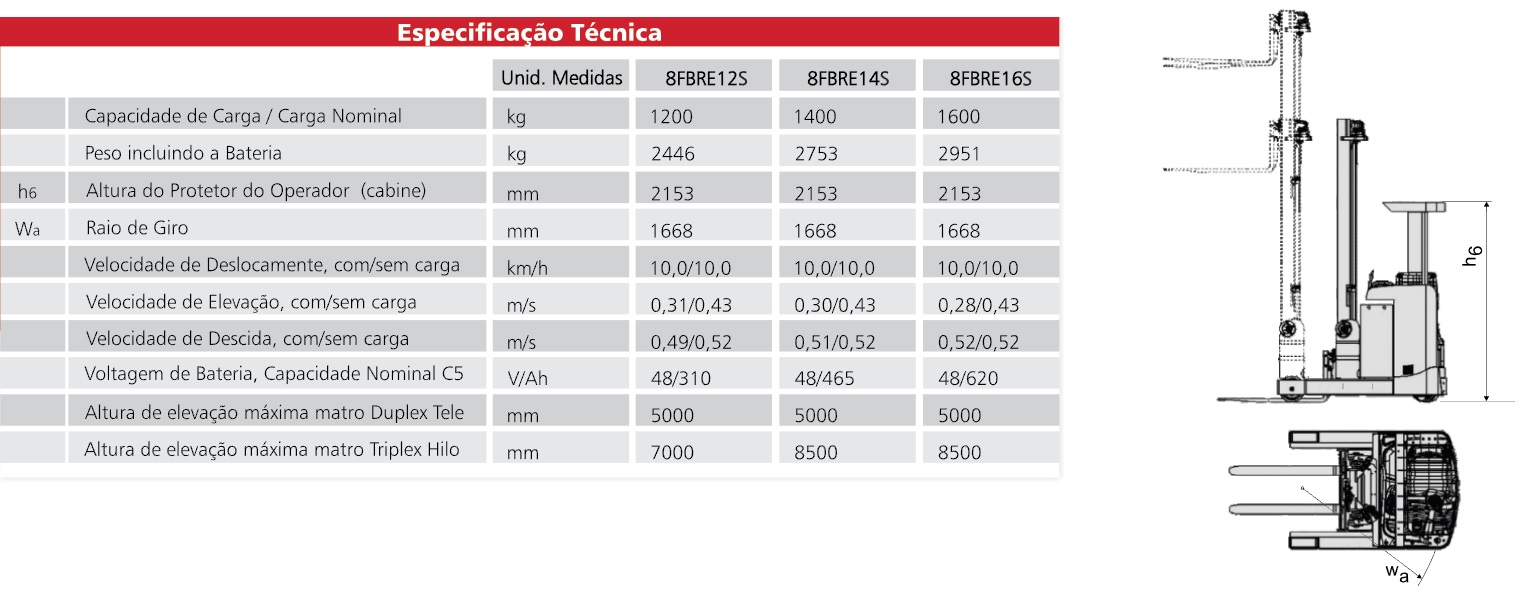 Especificação Técnica

| | | Unid. Medidas | 8FBRE12S | 8FBRE14S | 8FBRE16S |
|---|---|---|---|---|---|
| | Capacidade de Carga / Carga Nominal | kg | 1200 | 1400 | 1600 |
| | Peso incluindo a Bateria | kg | 2446 | 2753 | 2951 |
| $h_6$ | Altura do Protetor do Operador (cabine) | mm | 2153 | 2153 | 2153 |
| $W_a$ | Raio de Giro | mm | 1668 | 1668 | 1668 |
| | Velocidade de Deslocamente, com/sem carga | km/h | 10,0/10,0 | 10,0/10,0 | 10,0/10,0 |
| | Velocidade de Elevação, com/sem carga | m/s | 0,31/0,43 | 0,30/0,43 | 0,28/0,43 |
| | Velocidade de Descida, com/sem carga | m/s | 0,49/0,52 | 0,51/0,52 | 0,52/0,52 |
| | Voltagem de Bateria, Capacidade Nominal C5 | V/Ah | 48/310 | 48/465 | 48/620 |
| | Altura de elevação máxima matro Duplex Tele | mm | 5000 | 5000 | 5000 |
| | Altura de elevação máxima matro Triplex Hilo | mm | 7000 | 8500 | 8500 |

$h_6$

$w_a$